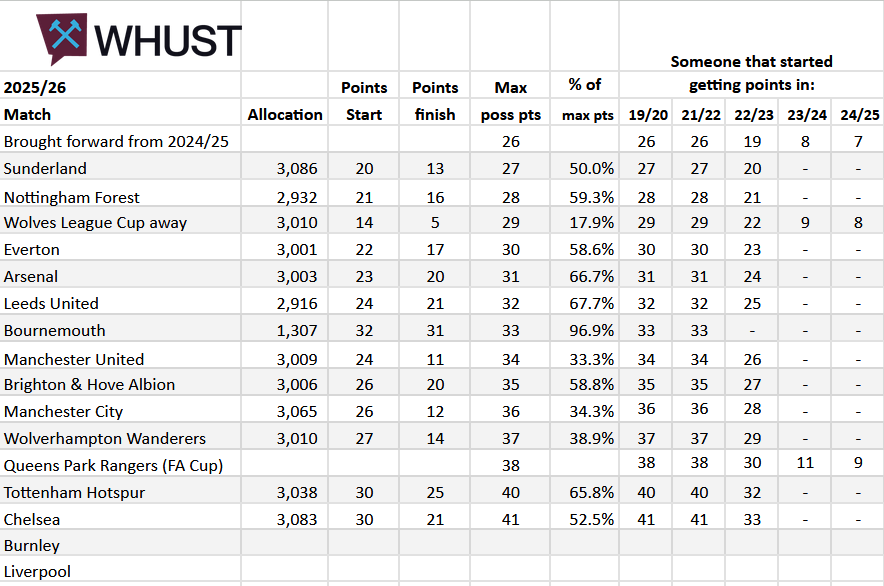 WHUST

| 2025/26 Match | Allocation | Points Start | Points finish | Max poss pts | % of max pts | Someone that started getting points in: 19/20 | 21/22 | 22/23 | 23/24 | 24/25 |
|---|---|---|---|---|---|---|---|---|---|---|
| Brought forward from 2024/25 | | | | 26 | | 26 | 26 | 19 | 8 | 7 |
| Sunderland | 3,086 | 20 | 13 | 27 | 50.0% | 27 | 27 | 20 | - | - |
| Nottingham Forest | 2,932 | 21 | 16 | 28 | 59.3% | 28 | 28 | 21 | - | - |
| Wolves League Cup away | 3,010 | 14 | 5 | 29 | 17.9% | 29 | 29 | 22 | 9 | 8 |
| Everton | 3,001 | 22 | 17 | 30 | 58.6% | 30 | 30 | 23 | - | - |
| Arsenal | 3,003 | 23 | 20 | 31 | 66.7% | 31 | 31 | 24 | - | - |
| Leeds United | 2,916 | 24 | 21 | 32 | 67.7% | 32 | 32 | 25 | - | - |
| Bournemouth | 1,307 | 32 | 31 | 33 | 96.9% | 33 | 33 | - | - | - |
| Manchester United | 3,009 | 24 | 11 | 34 | 33.3% | 34 | 34 | 26 | - | - |
| Brighton & Hove Albion | 3,006 | 26 | 20 | 35 | 58.8% | 35 | 35 | 27 | - | - |
| Manchester City | 3,065 | 26 | 12 | 36 | 34.3% | 36 | 36 | 28 | - | - |
| Wolverhampton Wanderers | 3,010 | 27 | 14 | 37 | 38.9% | 37 | 37 | 29 | - | - |
| Queens Park Rangers (FA Cup) | | | | 38 | | 38 | 38 | 30 | 11 | 9 |
| Tottenham Hotspur | 3,038 | 30 | 25 | 40 | 65.8% | 40 | 40 | 32 | - | - |
| Chelsea | 3,083 | 30 | 21 | 41 | 52.5% | 41 | 41 | 33 | - | - |
| Burnley | | | | | | | | | | |
| Liverpool | | | | | | | | | | |